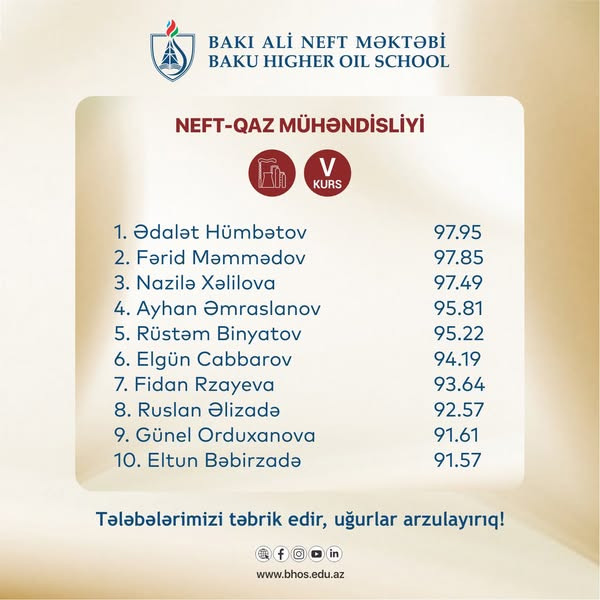 BAKI ALİ NEFT MƏKTƏBİ
BAKU HIGHER OIL SCHOOL

NEFT-QAZ MÜHƏNDİSLİYİ

V
KURS

1. Ədalət Hümbətov 97.95
2. Fərid Məmmədov 97.85
3. Nazilə Xəlilova 97.49
4. Ayhan Əmraslanov 95.81
5. Rüstəm Binyatov 95.22
6. Elgün Cabbarov 94.19
7. Fidan Rzayeva 93.64
8. Ruslan Əlizadə 92.57
9. Günel Orduxanova 91.61
10. Eltun Bəbirzadə 91.57

Tələbələrimizi təbrik edir, uğurlar arzulayırıq!

www.bhos.edu.az